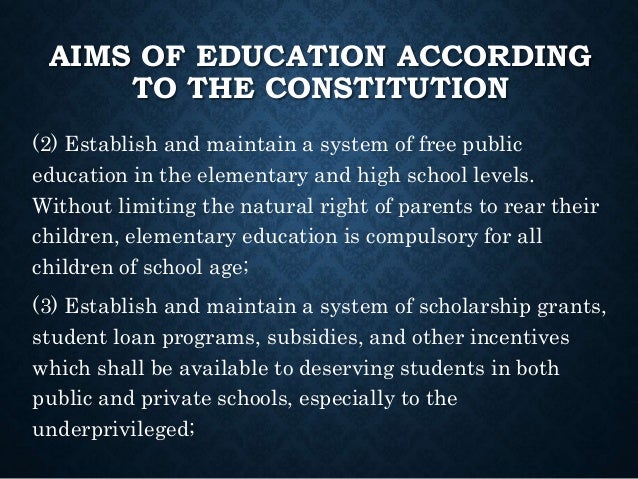 AIMS OF EDUCATION ACCORDING TO THE CONSTITUTION

(2) Establish and maintain a system of free public education in the elementary and high school levels. Without limiting the natural right of parents to rear their children, elementary education is compulsory for all children of school age;

(3) Establish and maintain a system of scholarship grants, student loan programs, subsidies, and other incentives which shall be available to deserving students in both public and private schools, especially to the underprivileged;